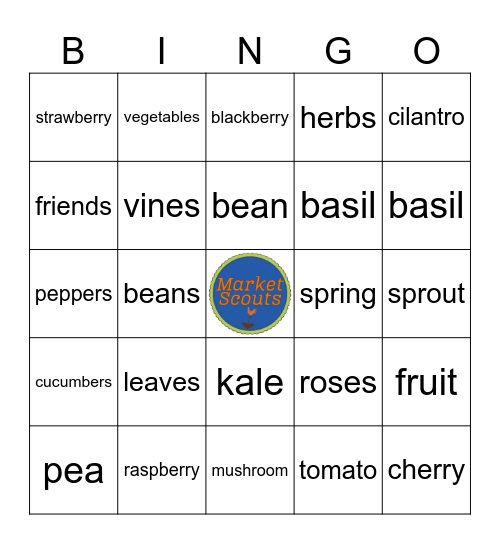 | B | I | N | G | O |
|---|---|---|---|---|
| strawberry | vegetables | blackberry | herbs | cilantro |
| friends | vines | bean | basil | basil |
| peppers | beans | Market Scouts | spring | sprout |
| cucumbers | leaves | kale | roses | fruit |
| pea | raspberry | mushroom | tomato | cherry |